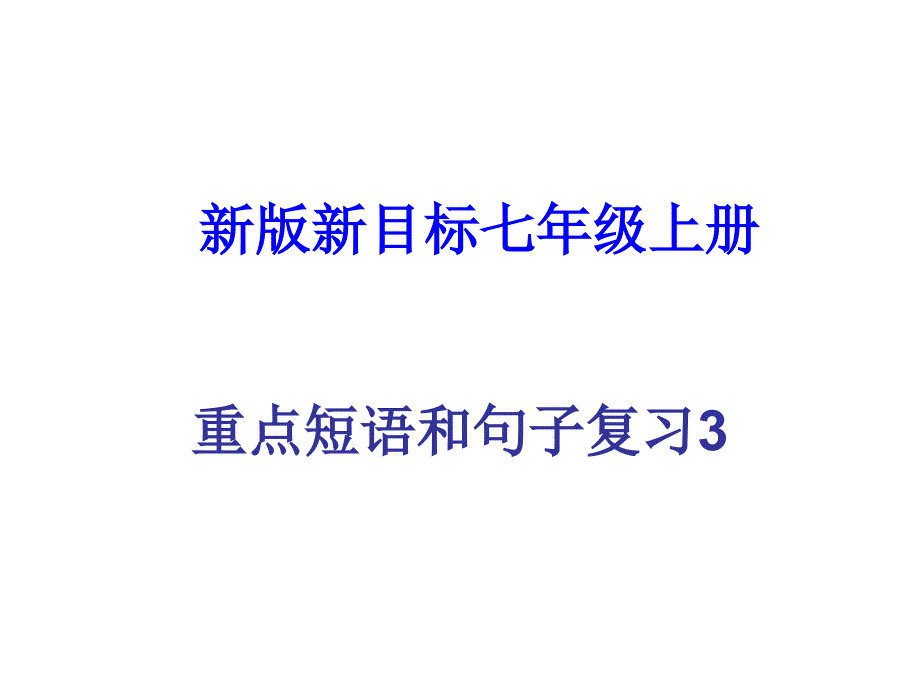 新版新目标七年级上册

重点短语和句子复习3